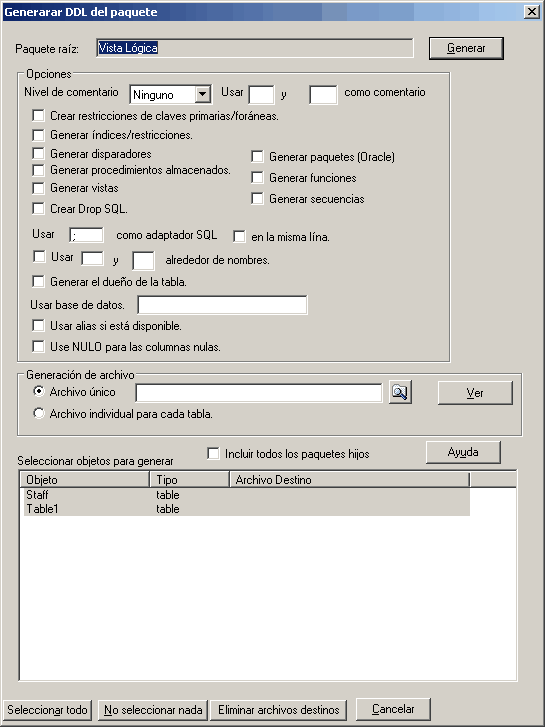 Generarar DDL del paquete

Paquete raíz: Vista Lógica

Generar

Opciones

Nivel de comentario Ninguno Usar y como comentario

Crear restricciones de claves primarias/foráneas.

Generar índices/restricciones.

Generar disparadores

Generar procedimientos almacenados.

Generar vistas

Crear Drop SQL.

Generar paquetes (Oracle)

Generar funciones

Generar secuencias

Usar ; como adaptador SQL en la misma lína.

Usar y alrededor de nombres.

Generar el dueño de la tabla.

Usar base de datos.

Usar alias si está disponible.

Use NULO para las columnas nulas.

Generación de archivo

Archivo único

Ver

Archivo individual para cada tabla.

Seleccionar objetos para generar

Incluir todos los paquetes hijos

Ayuda

| Objeto | Tipo | Archivo Destino |
|---|---|---|
| Staff | table | |
| Table1 | table | |

Seleccionar todo No seleccionar nada Eliminar archivos destinos Cancelar